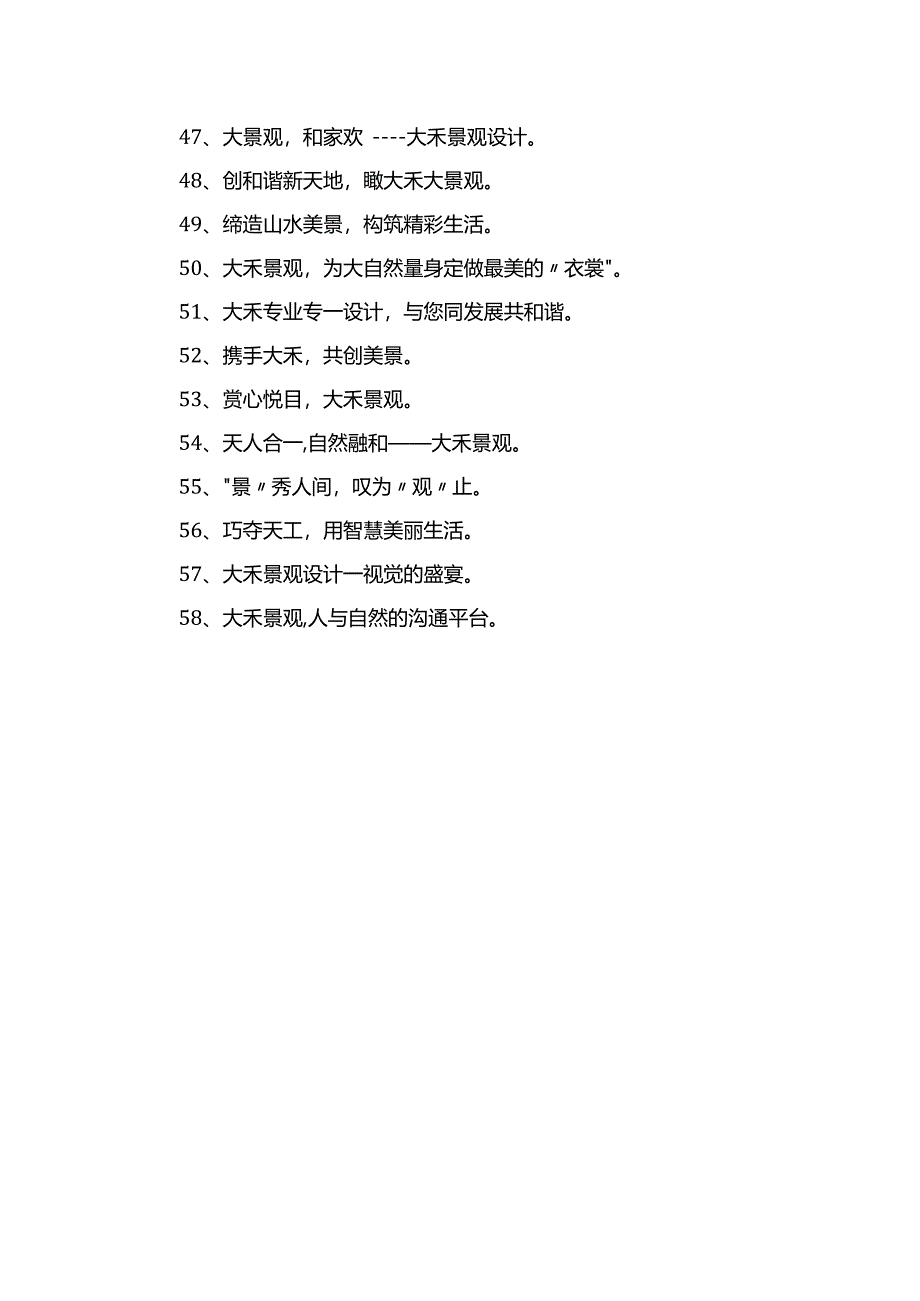 47、大景观，和家欢 ----大禾景观设计。

48、创和谐新天地，瞰大禾大景观。

49、缔造山水美景，构筑精彩生活。

50、大禾景观，为大自然量身定做最美的〃衣裳"。

51、大禾专业专一设计，与您同发展共和谐。

52、携手大禾，共创美景。

53、赏心悦目，大禾景观。

54、天人合一,自然融和——大禾景观。

55、"景〃秀人间，叹为〃观〃止。

56、巧夺天工，用智慧美丽生活。

57、大禾景观设计一视觉的盛宴。

58、大禾景观,人与自然的沟通平台。